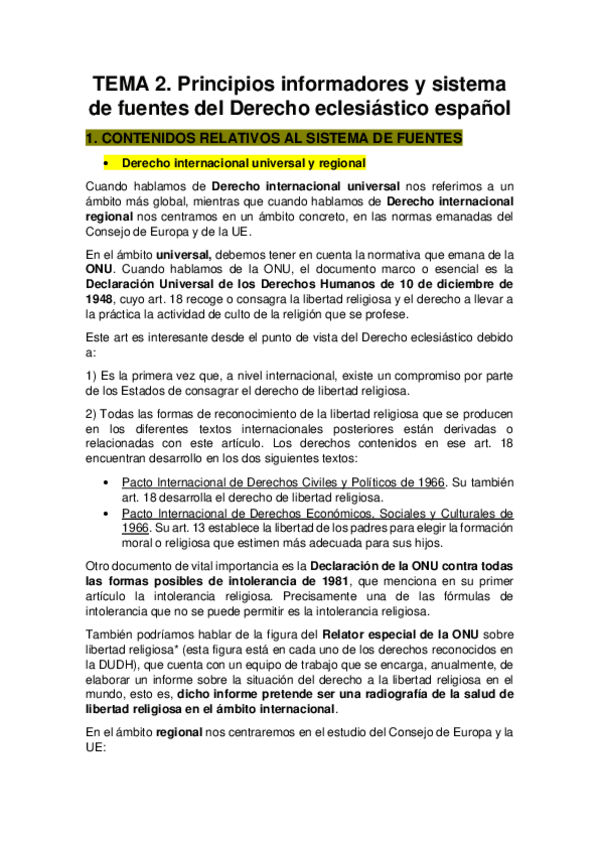 TEMA 2. Principios informadores y sistema de fuentes del Derecho eclesiástico español

1. CONTENIDOS RELATIVOS AL SISTEMA DE FUENTES

• Derecho internacional universal y regional

Cuando hablamos de Derecho internacional universal nos referimos a un ámbito más global, mientras que cuando hablamos de Derecho internacional regional nos centramos en un ámbito concreto, en las normas emanadas del Consejo de Europa y de la UE.

En el ámbito universal, debemos tener en cuenta la normativa que emana de la ONU. Cuando hablamos de la ONU, el documento marco o esencial es la Declaración Universal de los Derechos Humanos de 10 de diciembre de 1948, cuyo art. 18 recoge o consagra la libertad religiosa y el derecho a llevar a la práctica la actividad de culto de la religión que se profese.

Este art es interesante desde el punto de vista del Derecho eclesiástico debido a:

1) Es la primera vez que, a nivel internacional, existe un compromiso por parte de los Estados de consagrar el derecho de libertad religiosa.

2) Todas las formas de reconocimiento de la libertad religiosa que se producen en los diferentes textos internacionales posteriores están derivadas o relacionadas con este artículo. Los derechos contenidos en ese art. 18 encuentran desarrollo en los dos siguientes textos:

• Pacto Internacional de Derechos Civiles y Políticos de 1966. Su también art. 18 desarrolla el derecho de libertad religiosa.
• Pacto Internacional de Derechos Económicos, Sociales y Culturales de 1966. Su art. 13 establece la libertad de los padres para elegir la formación moral o religiosa que estimen más adecuada para sus hijos.

Otro documento de vital importancia es la Declaración de la ONU contra todas las formas posibles de intolerancia de 1981, que menciona en su primer artículo la intolerancia religiosa. Precisamente una de las fórmulas de intolerancia que no se puede permitir es la intolerancia religiosa.

También podríamos hablar de la figura del Relator especial de la ONU sobre libertad religiosa* (esta figura está en cada uno de los derechos reconocidos en la DUDH), que cuenta con un equipo de trabajo que se encarga, anualmente, de elaborar un informe sobre la situación del derecho a la libertad religiosa en el mundo, esto es, dicho informe pretende ser una radiografía de la salud de libertad religiosa en el ámbito internacional.

En el ámbito regional nos centraremos en el estudio del Consejo de Europa y la UE: